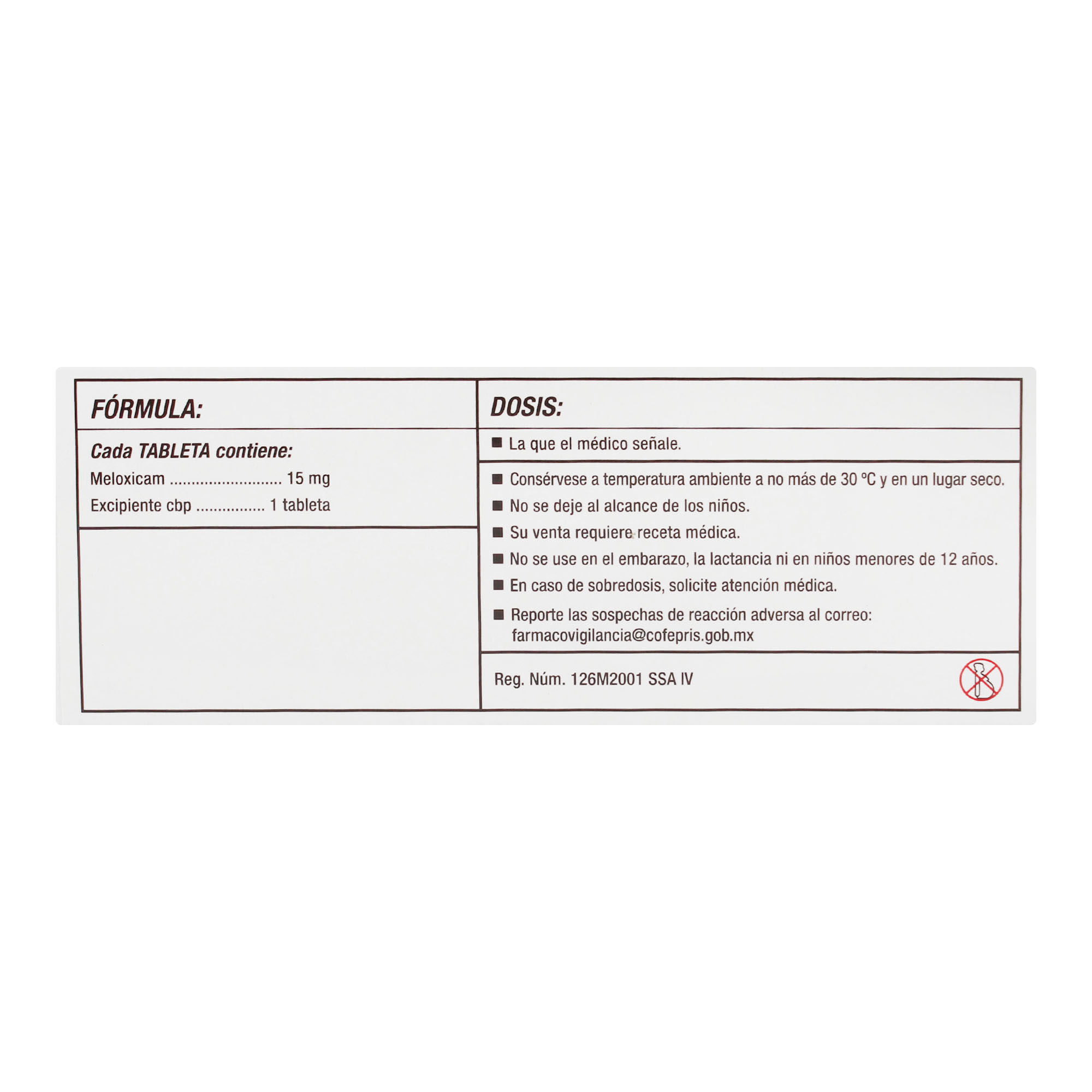 FÓRMULA:

Cada TABLETA contiene:
Meloxicam .......................... 15 mg
Excipiente cbp ................ 1 tableta

DOSIS:

■ La que el médico señale.

■ Consérvese a temperatura ambiente a no más de 30 °C y en un lugar seco.
■ No se deje al alcance de los niños.
■ Su venta requiere receta médica.
■ No se use en el embarazo, la lactancia ni en niños menores de 12 años.
■ En caso de sobredosis, solicite atención médica.
■ Reporte las sospechas de reacción adversa al correo: farmacovigilancia@cofepris.gob.mx

Reg. Núm. 126M2001 SSA IV